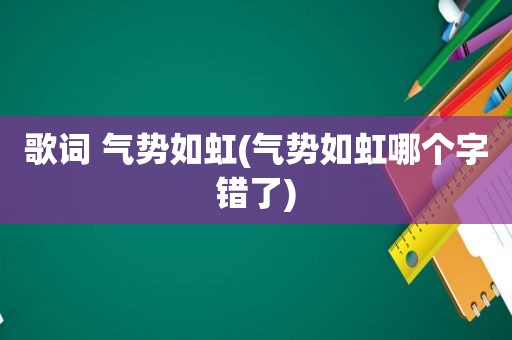 歌词 气势如虹(气势如虹哪个字错了)